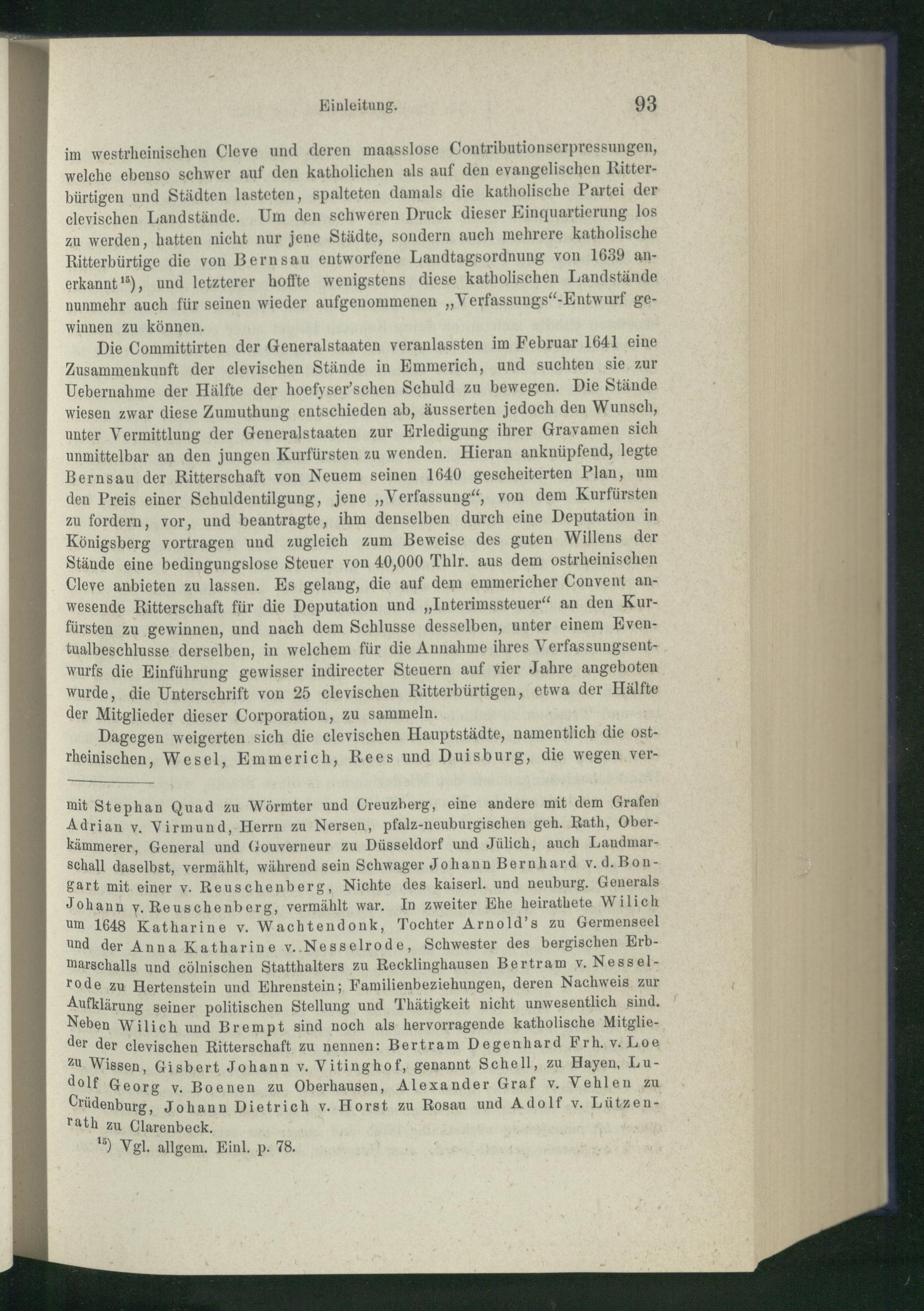 Einleitung. 93

im westrheinischen Cleve und deren maasslose Contributionserpressungen, welche ebenso schwer auf den katholichen als auf den evangelischen Ritterbürtigen und Städten lasteten, spalteten damals die katholische Partei der clevischen Landstände. Um den schweren Druck dieser Einquartierung los zu werden, hatten nicht nur jene Städte, sondern auch mehrere katholische Ritterbürtige die von Bernsau entworfene Landtagsordnung von 1639 anerkannt$^{15}$), und letzterer hoffte wenigstens diese katholischen Landstände nunmehr auch für seinen wieder aufgenommenen „Verfassungs“-Entwurf gewinnen zu können.

Die Committirten der Generalstaaten veranlassten im Februar 1641 eine Zusammenkunft der clevischen Stände in Emmerich, und suchten sie zur Uebernahme der Hälfte der hoefyser'schen Schuld zu bewegen. Die Stände wiesen zwar diese Zumuthung entschieden ab, äusserten jedoch den Wunsch, unter Vermittlung der Generalstaaten zur Erledigung ihrer Gravamen sich unmittelbar an den jungen Kurfürsten zu wenden. Hieran anknüpfend, legte Bernsau der Ritterschaft von Neuem seinen 1640 gescheiterten Plan, um den Preis einer Schuldentilgung, jene „Verfassung“, von dem Kurfürsten zu fordern, vor, und beantragte, ihm denselben durch eine Deputation in Königsberg vortragen und zugleich zum Beweise des guten Willens der Stände eine bedingungslose Steuer von 40,000 Thlr. aus dem ostrheinischen Cleve anbieten zu lassen. Es gelang, die auf dem emmericher Convent anwesende Ritterschaft für die Deputation und „Interimssteuer“ an den Kurfürsten zu gewinnen, und nach dem Schlusse desselben, unter einem Eventualbeschlusse derselben, in welchem für die Annahme ihres Verfassungsentwurfs die Einführung gewisser indirecter Steuern auf vier Jahre angeboten wurde, die Unterschrift von 25 clevischen Ritterbürtigen, etwa der Hälfte der Mitglieder dieser Corporation, zu sammeln.

Dagegen weigerten sich die clevischen Hauptstädte, namentlich die ostrheinischen, Wesel, Emmerich, Rees und Duisburg, die wegen ver-

mit Stephan Quad zu Wörmter und Creuzberg, eine andere mit dem Grafen Adrian v. Virmund, Herrn zu Nersen, pfalz-neuburgischen geh. Rath, Oberkämmerer, General und Gouverneur zu Düsseldorf und Jülich, auch Landmarschall daselbst, vermählt, während sein Schwager Johann Bernhard v. d. Bongart mit einer v. Reuschenberg, Nichte des kaiserl. und neuburg. Generals Johann v. Reuschenberg, vermählt war. In zweiter Ehe heirathete Wilich um 1648 Katharine v. Wachtendonk, Tochter Arnold's zu Germenseel und der Anna Katharine v. Nesselrode, Schwester des bergischen Erbmarschalls und cölnischen Statthalters zu Recklinghausen Bertram v. Nesselrode zu Hertenstein und Ehrenstein; Familienbeziehungen, deren Nachweis zur Aufklärung seiner politischen Stellung und Thätigkeit nicht unwesentlich sind. Neben Wilich und Brempt sind noch als hervorragende katholische Mitglieder der clevischen Ritterschaft zu nennen: Bertram Degenhard Frh. v. Loe zu Wissen, Gisbert Johann v. Vitinghof, genannt Schell, zu Hayen, Ludolf Georg v. Boenen zu Oberhausen, Alexander Graf v. Vehlen zu Crüdenburg, Johann Dietrich v. Horst zu Rosau und Adolf v. Lützenrath zu Clarenbeck.

$^{15}$) Vgl. allgem. Einl. p. 78.